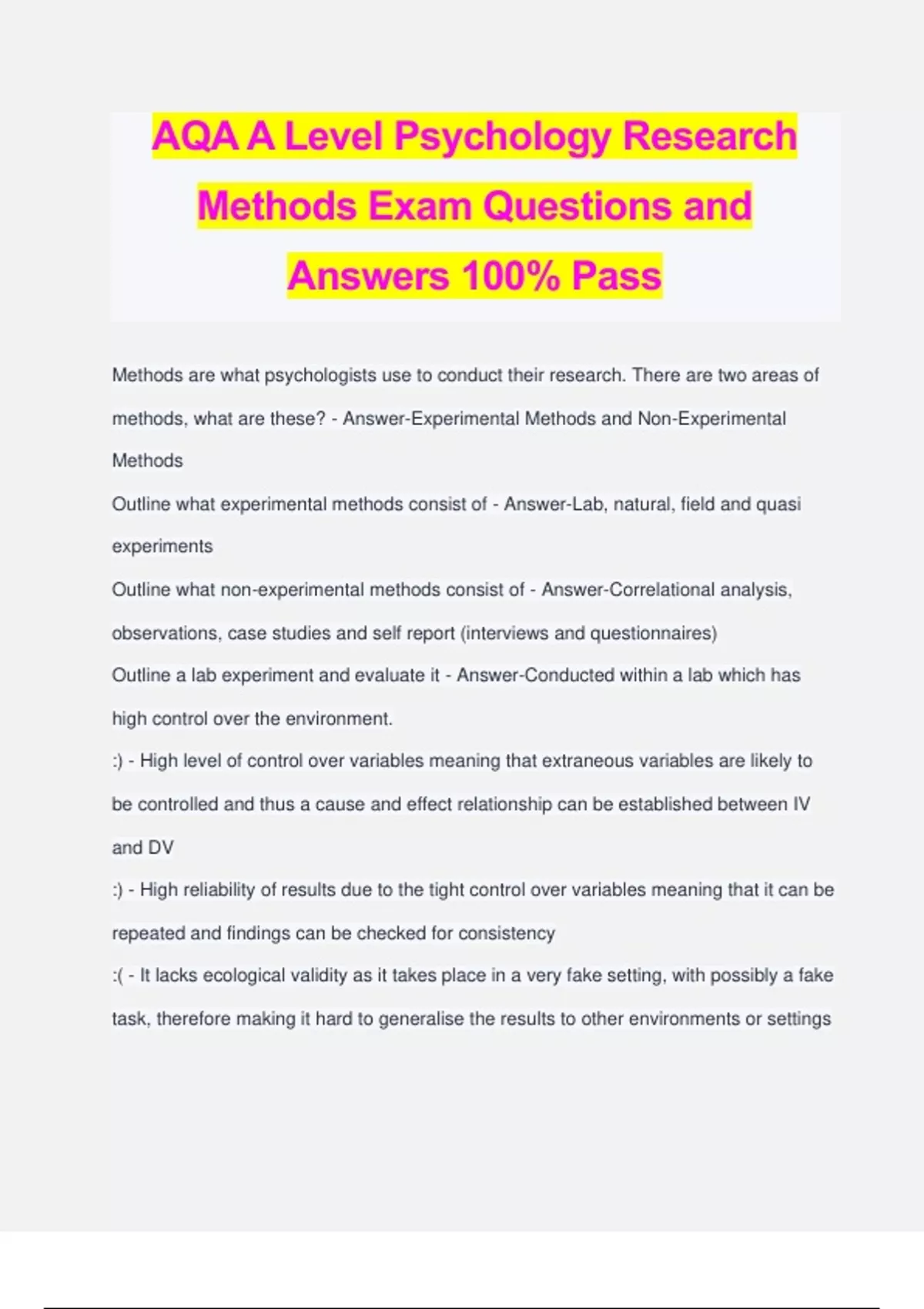 AQA A Level Psychology Research Methods Exam Questions and Answers 100% Pass

Methods are what psychologists use to conduct their research. There are two areas of methods, what are these? - Answer-Experimental Methods and Non-Experimental Methods

Outline what experimental methods consist of - Answer-Lab, natural, field and quasi experiments

Outline what non-experimental methods consist of - Answer-Correlational analysis, observations, case studies and self report (interviews and questionnaires)

Outline a lab experiment and evaluate it - Answer-Conducted within a lab which has high control over the environment.

:) - High level of control over variables meaning that extraneous variables are likely to be controlled and thus a cause and effect relationship can be established between IV and DV

:) - High reliability of results due to the tight control over variables meaning that it can be repeated and findings can be checked for consistency

:( - It lacks ecological validity as it takes place in a very fake setting, with possibly a fake task, therefore making it hard to generalise the results to other environments or settings